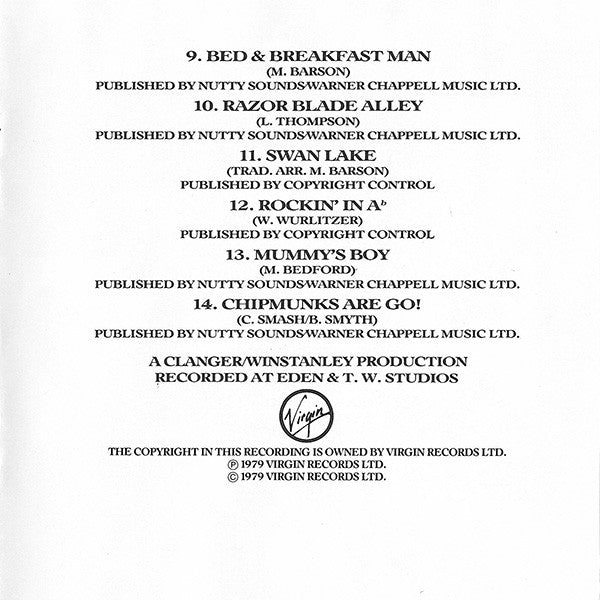 9. BED & BREAKFAST MAN
(M. BARSON)
PUBLISHED BY NUTTY SOUNDS/WARNER CHAPPELL MUSIC LTD.

10. RAZOR BLADE ALLEY
(L. THOMPSON)
PUBLISHED BY NUTTY SOUNDS/WARNER CHAPPELL MUSIC LTD.

11. SWAN LAKE
(TRAD. ARR. M. BARSON)
PUBLISHED BY COPYRIGHT CONTROL

12. ROCKIN' IN A$^{b}$
(W. WURLITZER)
PUBLISHED BY COPYRIGHT CONTROL

13. MUMMY'S BOY
(M. BEDFORD)
PUBLISHED BY NUTTY SOUNDS/WARNER CHAPPELL MUSIC LTD.

14. CHIPMUNKS ARE GO!
(C. SMASH/B. SMYTH)
PUBLISHED BY NUTTY SOUNDS/WARNER CHAPPELL MUSIC LTD.

A CLANGER/WINSTANLEY PRODUCTION
RECORDED AT EDEN & T. W. STUDIOS

Virgin

THE COPYRIGHT IN THIS RECORDING IS OWNED BY VIRGIN RECORDS LTD.
℗ 1979 VIRGIN RECORDS LTD.
© 1979 VIRGIN RECORDS LTD.